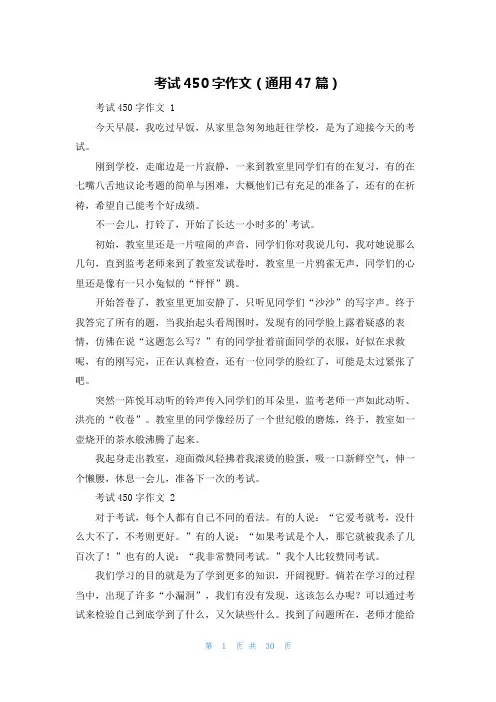 考试450字作文（通用47篇）

考试450字作文 1

今天早晨，我吃过早饭，从家里急匆匆地赶往学校，是为了迎接今天的考试。

刚到学校，走廊边是一片寂静，一来到教室里同学们有的在复习，有的在七嘴八舌地议论考题的简单与困难，大概他们已有充足的准备了，还有的在祈祷，希望自己能考个好成绩。

不一会儿，打铃了，开始了长达一小时多的'考试。

初始，教室里还是一片喧闹的声音，同学们你对我说几句，我对她说那么几句，直到监考老师来到了教室发试卷时，教室里一片鸦雀无声，同学们的心里还是像有一只小兔似的“怦怦”跳。

开始答卷了，教室里更加安静了，只听见同学们“沙沙”的写字声。终于我答完了所有的题，当我抬起头看周围时，发现有的同学脸上露着疑惑的表情，仿佛在说“这题怎么写？”有的同学扯着前面同学的衣服，好似在求救呢，有的刚写完，正在认真检查，还有一位同学的脸红了，可能是太过紧张了吧。

突然一阵悦耳动听的铃声传入同学们的耳朵里，监考老师一声如此动听、洪亮的“收卷”。教室里的同学像经历了一个世纪般的磨炼，终于，教室如一壶烧开的茶水般沸腾了起来。

我起身走出教室，迎面微风轻拂着我滚烫的脸蛋，吸一口新鲜空气，伸一个懒腰，休息一会儿，准备下一次的考试。

考试450字作文 2

对于考试，每个人都有自己不同的看法。有的人说：“它爱考就考，没什么大不了，不考则更好。”有的人说：“如果考试是个人，那它就被我杀了几百次了！”也有的人说：“我非常赞同考试。”我个人比较赞同考试。

我们学习的目的就是为了学到更多的知识，开阔视野。倘若在学习的过程当中，出现了许多“小漏洞”，我们有没有发现，这该怎么办呢？可以通过考试来检验自己到底学到了什么，又欠缺些什么。找到了问题所在，老师才能给

第 1 页 共 30 页